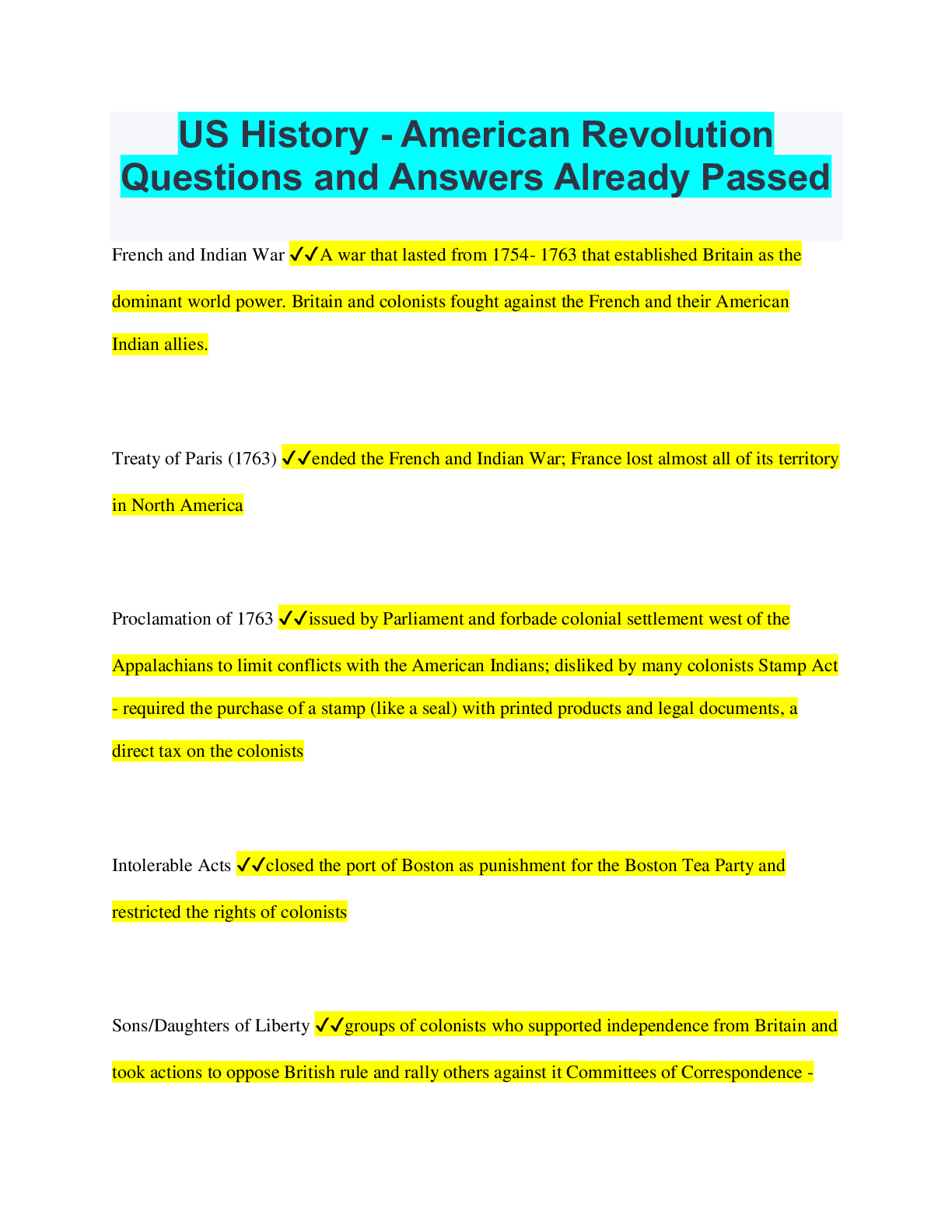 US History - American Revolution Questions and Answers Already Passed

French and Indian War ✔✔A war that lasted from 1754- 1763 that established Britain as the dominant world power. Britain and colonists fought against the French and their American Indian allies.

Treaty of Paris (1763) ✔✔ended the French and Indian War; France lost almost all of its territory in North America

Proclamation of 1763 ✔✔issued by Parliament and forbade colonial settlement west of the Appalachians to limit conflicts with the American Indians; disliked by many colonists Stamp Act - required the purchase of a stamp (like a seal) with printed products and legal documents, a direct tax on the colonists

Intolerable Acts ✔✔closed the port of Boston as punishment for the Boston Tea Party and restricted the rights of colonists

Sons/Daughters of Liberty ✔✔groups of colonists who supported independence from Britain and took actions to oppose British rule and rally others against it Committees of Correspondence -